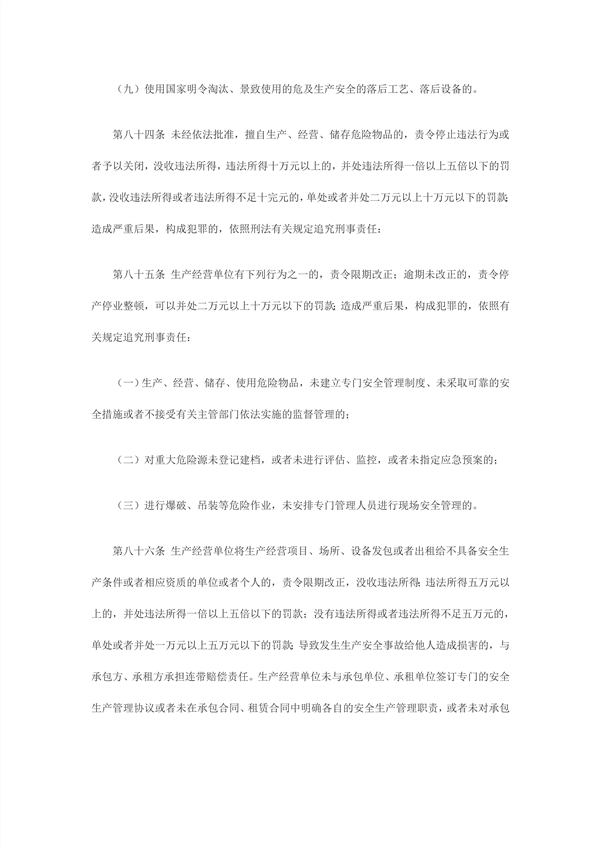 （九）使用国家明令淘汰、景致使用的危及生产安全的落后工艺、落后设备的。

第八十四条 未经依法批准，擅自生产、经营、储存危险物品的，责令停止违法行为或者予以关闭，没收违法所得，违法所得十万元以上的，并处违法所得一倍以上五倍以下的罚款，没收违法所得或者违法所得不足十完元的，单处或者并处二万元以上十万元以下的罚款；造成严重后果，构成犯罪的，依照刑法有关规定追究刑事责任：

第八十五条 生产经营单位有下列行为之一的，责令限期改正；逾期未改正的，责令停产停业整顿，可以并处二万元以上十万元以下的罚款；造成严重后果，构成犯罪的，依照有关规定追究刑事责任：

（一）生产、经营、储存、使用危险物品，未建立专门安全管理制度、未采取可靠的安全措施或者不接受有关主管部门依法实施的监督管理的；

（二）对重大危险源未登记建档，或者未进行评估、监控，或者未指定应急预案的；

（三）进行爆破、吊装等危险作业，未安排专门管理人员进行现场安全管理的。

第八十六条 生产经营单位将生产经营项目、场所、设备发包或者出租给不具备安全生产条件或者相应资质的单位或者个人的，责令限期改正，没收违法所得；违法所得五万元以上的，并处违法所得一倍以上五倍以下的罚款；没有违法所得或者违法所得不足五万元的，单处或者并处一万元以上五万元以下的罚款；导致发生生产安全事故给他人造成损害的，与承包方、承租方承担连带赔偿责任。生产经营单位未与承包单位、承租单位签订专门的安全生产管理协议或者未在承包合同、租赁合同中明确各自的安全生产管理职责，或者未对承包